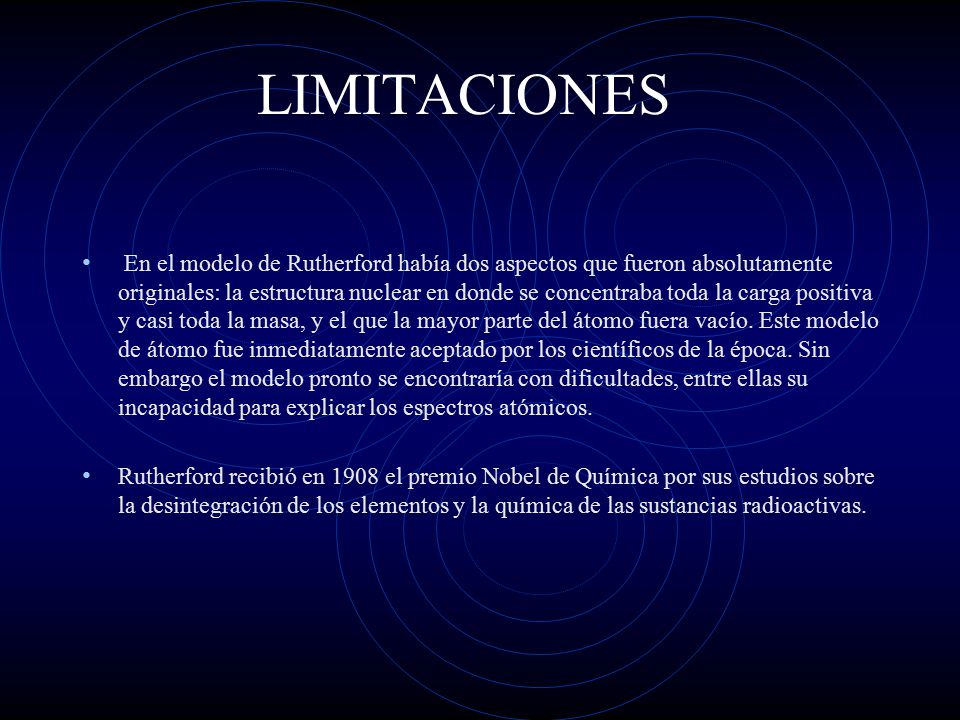 LIMITACIONES

• En el modelo de Rutherford había dos aspectos que fueron absolutamente originales: la estructura nuclear en donde se concentraba toda la carga positiva y casi toda la masa, y el que la mayor parte del átomo fuera vacío. Este modelo de átomo fue inmediatamente aceptado por los científicos de la época. Sin embargo el modelo pronto se encontraría con dificultades, entre ellas su incapacidad para explicar los espectros atómicos.

• Rutherford recibió en 1908 el premio Nobel de Química por sus estudios sobre la desintegración de los elementos y la química de las sustancias radioactivas.